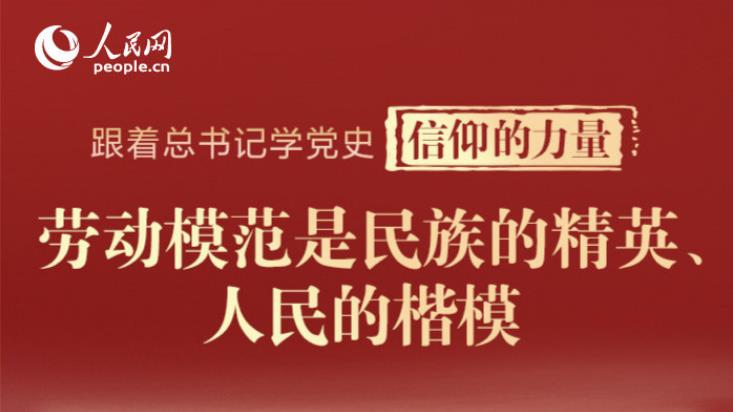 人民网
people.cn

跟着总书记学党史 信仰的力量

劳动模范是民族的精英、人民的楷模